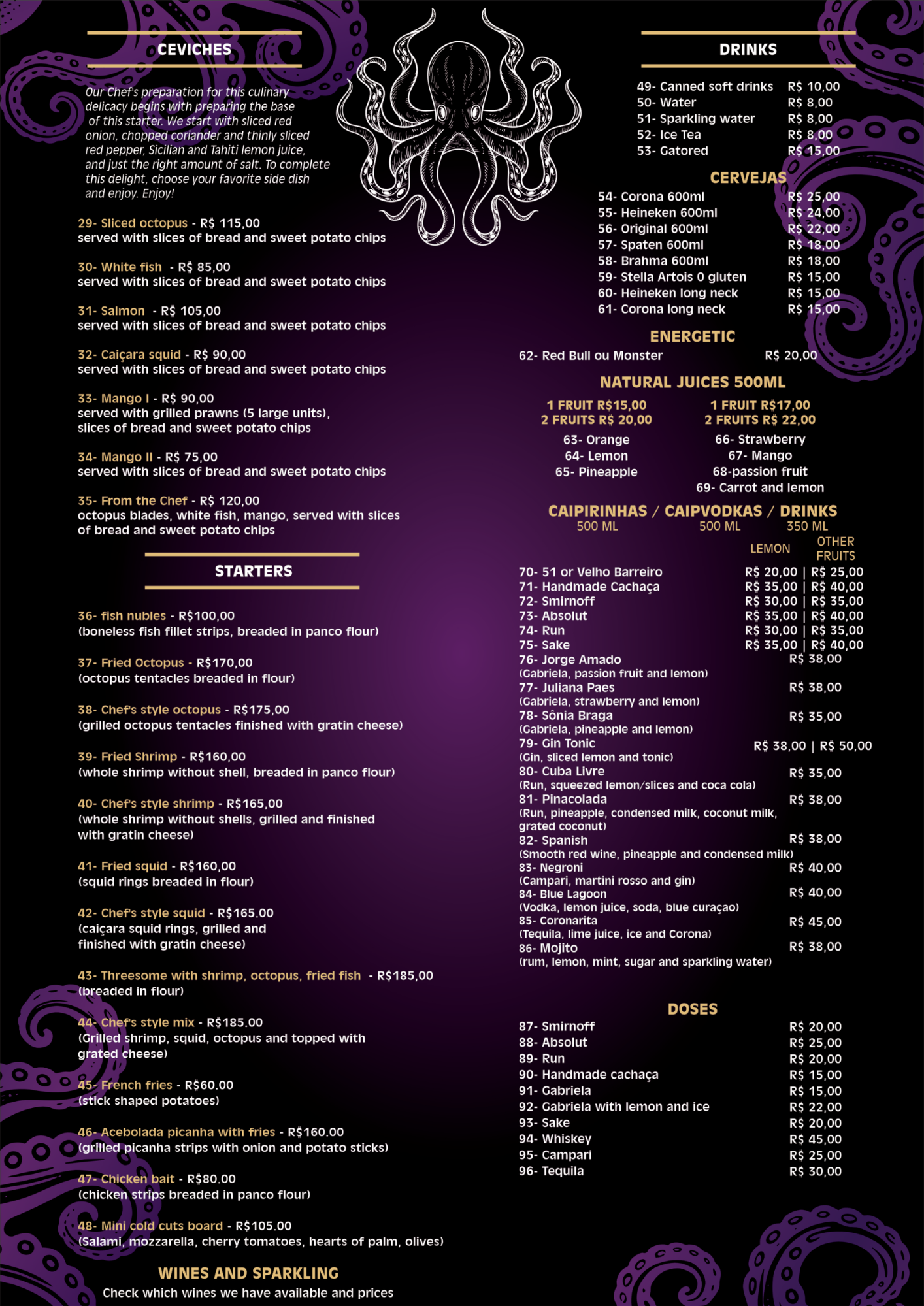 CEVICHES

Our Chef's preparation for this culinary delicacy begins with preparing the base of this starter. We start with sliced red onion, chopped coriander and thinly sliced red pepper, Sicilian and Tahiti lemon juice, and just the right amount of salt. To complete this delight, choose your favorite side dish and enjoy. Enjoy!

29- Sliced octopus - R$ 115,00
served with slices of bread and sweet potato chips

30- White fish - R$ 85,00
served with slices of bread and sweet potato chips

31- Salmon - R$ 105,00
served with slices of bread and sweet potato chips

32- Caiçara squid - R$ 90,00
served with slices of bread and sweet potato chips

33- Mango I - R$ 90,00
served with grilled prawns (5 large units), slices of bread and sweet potato chips

34- Mango II - R$ 75,00
served with slices of bread and sweet potato chips

35- From the Chef - R$ 120,00
octopus blades, white fish, mango, served with slices of bread and sweet potato chips

STARTERS

36- fish nubles - R$100,00
(boneless fish fillet strips, breaded in panco flour)

37- Fried Octopus - R$170,00
(octopus tentacles breaded in flour)

38- Chef's style octopus - R$175,00
(grilled octopus tentacles finished with gratin cheese)

39- Fried Shrimp - R$160,00
(whole shrimp without shell, breaded in panco flour)

40- Chef's style shrimp - R$165,00
(whole shrimp without shells, grilled and finished with gratin cheese)

41- Fried squid - R$160,00
(squid rings breaded in flour)

42- Chef's style squid - R$165.00
(caiçara squid rings, grilled and finished with gratin cheese)

43- Threesome with shrimp, octopus, fried fish - R$185,00
(breaded in flour)

44- Chef's style mix - R$185.00
(Grilled shrimp, squid, octopus and topped with grated cheese)

45- French fries - R$60.00
(stick shaped potatoes)

46- Acebolada picanha with fries - R$160.00
(grilled picanha strips with onion and potato sticks)

47- Chicken bait - R$80.00
(chicken strips breaded in panco flour)

48- Mini cold cuts board - R$105.00
(Salami, mozzarella, cherry tomatoes, hearts of palm, olives)

WINES AND SPARKLING
Check which wines we have available and prices

DRINKS

49- Canned soft drinks R$ 10,00
50- Water R$ 8,00
51- Sparkling water R$ 8,00
52- Ice Tea R$ 8,00
53- Gatored R$ 15,00

CERVEJAS
54- Corona 600ml R$ 25,00
55- Heineken 600ml R$ 24,00
56- Original 600ml R$ 22,00
57- Spaten 600ml R$ 18,00
58- Brahma 600ml R$ 18,00
59- Stella Artois 0 gluten R$ 15,00
60- Heineken long neck R$ 15,00
61- Corona long neck R$ 15,00

ENERGETIC
62- Red Bull ou Monster R$ 20,00

NATURAL JUICES 500ML
1 FRUIT R$15,00
2 FRUITS R$ 20,00
63- Orange
64- Lemon
65- Pineapple

1 FRUIT R$17,00
2 FRUITS R$ 22,00
66- Strawberry
67- Mango
68-passion fruit
69- Carrot and lemon

CAIPIRINHAS / CAIPVODKAS / DRINKS
500 ML 500 ML 350 ML
LEMON OTHER FRUITS
70- 51 or Velho Barreiro R$ 20,00 | R$ 25,00
71- Handmade Cachaça R$ 35,00 | R$ 40,00
72- Smirnoff R$ 30,00 | R$ 35,00
73- Absolut R$ 35,00 | R$ 40,00
74- Run R$ 30,00 | R$ 35,00
75- Sake R$ 35,00 | R$ 40,00
76- Jorge Amado R$ 38,00
(Gabriela, passion fruit and lemon)
77- Juliana Paes R$ 38,00
(Gabriela, strawberry and lemon)
78- Sônia Braga R$ 35,00
(Gabriela, pineapple and lemon)
79- Gin Tonic R$ 38,00 | R$ 50,00
(Gin, sliced lemon and tonic)
80- Cuba Livre R$ 35,00
(Run, squeezed lemon/slices and coca cola)
81- Pinacolada R$ 38,00
(Run, pineapple, condensed milk, coconut milk, grated coconut)
82- Spanish R$ 38,00
(Smooth red wine, pineapple and condensed milk)
83- Negroni R$ 40,00
(Campari, martini rosso and gin)
84- Blue Lagoon R$ 40,00
(Vodka, lemon juice, soda, blue curaçao)
85- Coronarita R$ 45,00
(Tequila, lime juice, ice and Corona)
86- Mojito R$ 38,00
(rum, lemon, mint, sugar and sparkling water)

DOSES
87- Smirnoff R$ 20,00
88- Absolut R$ 25,00
89- Run R$ 20,00
90- Handmade cachaça R$ 15,00
91- Gabriela R$ 15,00
92- Gabriela with lemon and ice R$ 22,00
93- Sake R$ 20,00
94- Whiskey R$ 45,00
95- Campari R$ 25,00
96- Tequila R$ 30,00